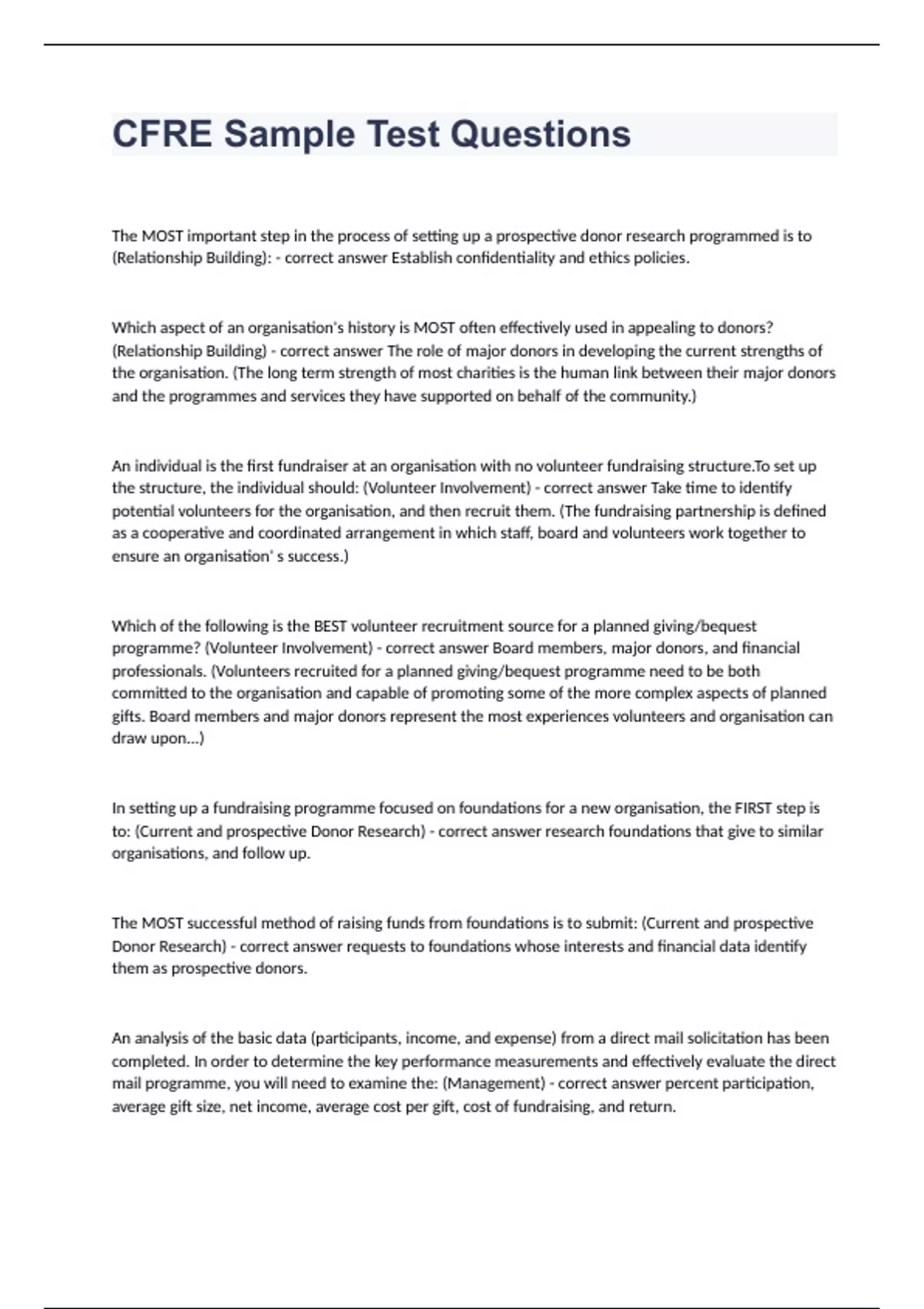 CFRE Sample Test Questions

The MOST important step in the process of setting up a prospective donor research programmed is to (Relationship Building): - correct answer Establish confidentiality and ethics policies.

Which aspect of an organisation's history is MOST often effectively used in appealing to donors? (Relationship Building) - correct answer The role of major donors in developing the current strengths of the organisation. (The long term strength of most charities is the human link between their major donors and the programmes and services they have supported on behalf of the community.)

An individual is the first fundraiser at an organisation with no volunteer fundraising structure.To set up the structure, the individual should: (Volunteer Involvement) - correct answer Take time to identify potential volunteers for the organisation, and then recruit them. (The fundraising partnership is defined as a cooperative and coordinated arrangement in which staff, board and volunteers work together to ensure an organisation' s success.)

Which of the following is the BEST volunteer recruitment source for a planned giving/bequest programme? (Volunteer Involvement) - correct answer Board members, major donors, and financial professionals. (Volunteers recruited for a planned giving/bequest programme need to be both committed to the organisation and capable of promoting some of the more complex aspects of planned gifts. Board members and major donors represent the most experiences volunteers and organisation can draw upon...)

In setting up a fundraising programme focused on foundations for a new organisation, the FIRST step is to: (Current and prospective Donor Research) - correct answer research foundations that give to similar organisations, and follow up.

The MOST successful method of raising funds from foundations is to submit: (Current and prospective Donor Research) - correct answer requests to foundations whose interests and financial data identify them as prospective donors.

An analysis of the basic data (participants, income, and expense) from a direct mail solicitation has been completed. In order to determine the key performance measurements and effectively evaluate the direct mail programme, you will need to examine the: (Management) - correct answer percent participation, average gift size, net income, average cost per gift, cost of fundraising, and return.